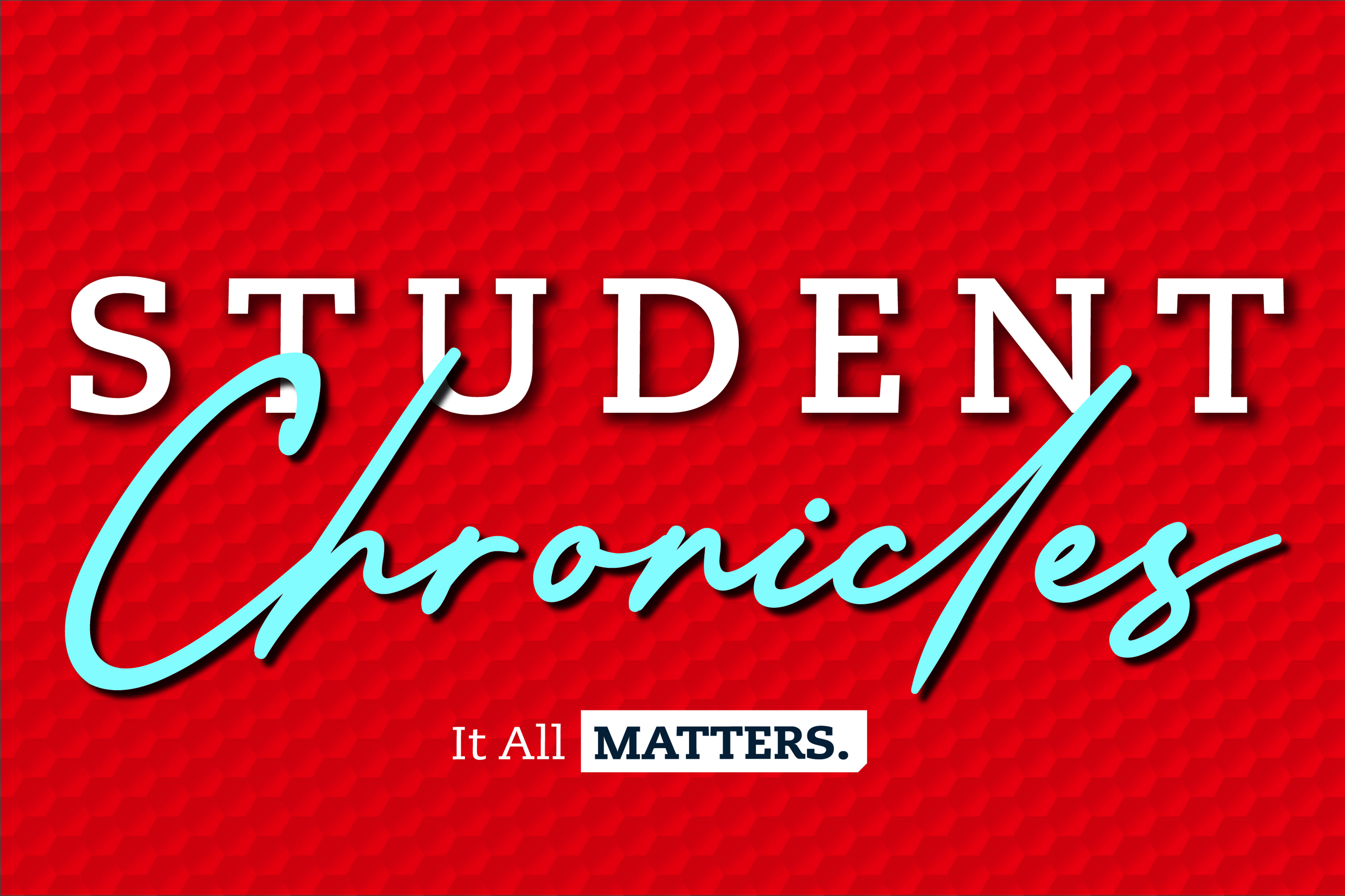 STUDENT
Chronicles

It All MATTERS.